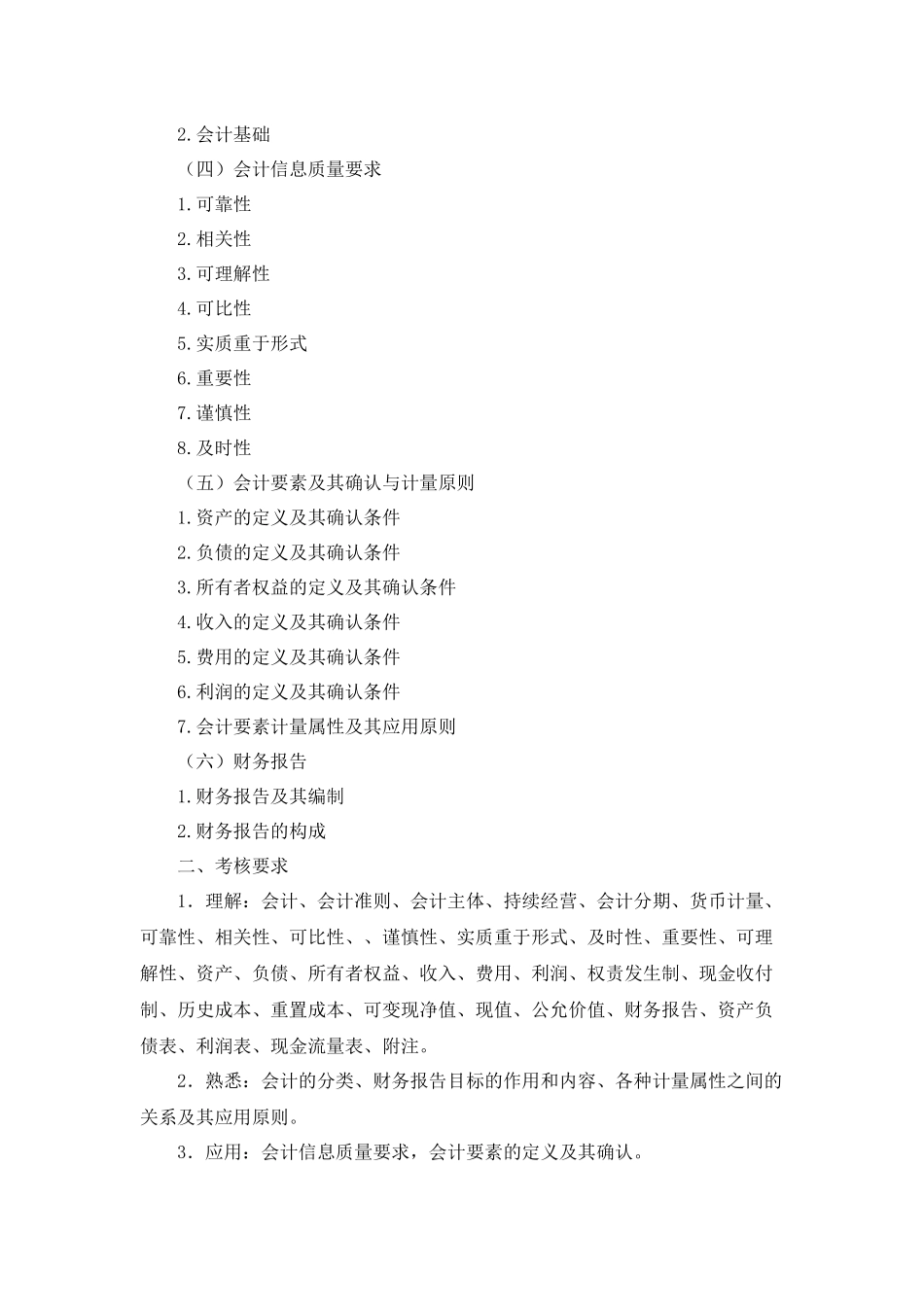 2.会计基础

（四）会计信息质量要求

1.可靠性

2.相关性

3.可理解性

4.可比性

5.实质重于形式

6.重要性

7.谨慎性

8.及时性

（五）会计要素及其确认与计量原则

1.资产的定义及其确认条件

2.负债的定义及其确认条件

3.所有者权益的定义及其确认条件

4.收入的定义及其确认条件

5.费用的定义及其确认条件

6.利润的定义及其确认条件

7.会计要素计量属性及其应用原则

（六）财务报告

1.财务报告及其编制

2.财务报告的构成

二、考核要求

1．理解：会计、会计准则、会计主体、持续经营、会计分期、货币计量、可靠性、相关性、可比性、、谨慎性、实质重于形式、及时性、重要性、可理解性、资产、负债、所有者权益、收入、费用、利润、权责发生制、现金收付制、历史成本、重置成本、可变现净值、现值、公允价值、财务报告、资产负债表、利润表、现金流量表、附注。

2．熟悉：会计的分类、财务报告目标的作用和内容、各种计量属性之间的关系及其应用原则。

3．应用：会计信息质量要求，会计要素的定义及其确认。